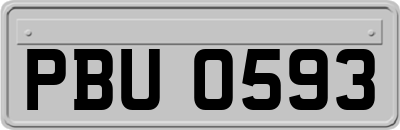 PBU 0593